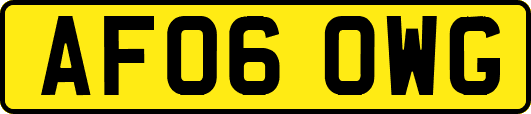 AF06 OWG